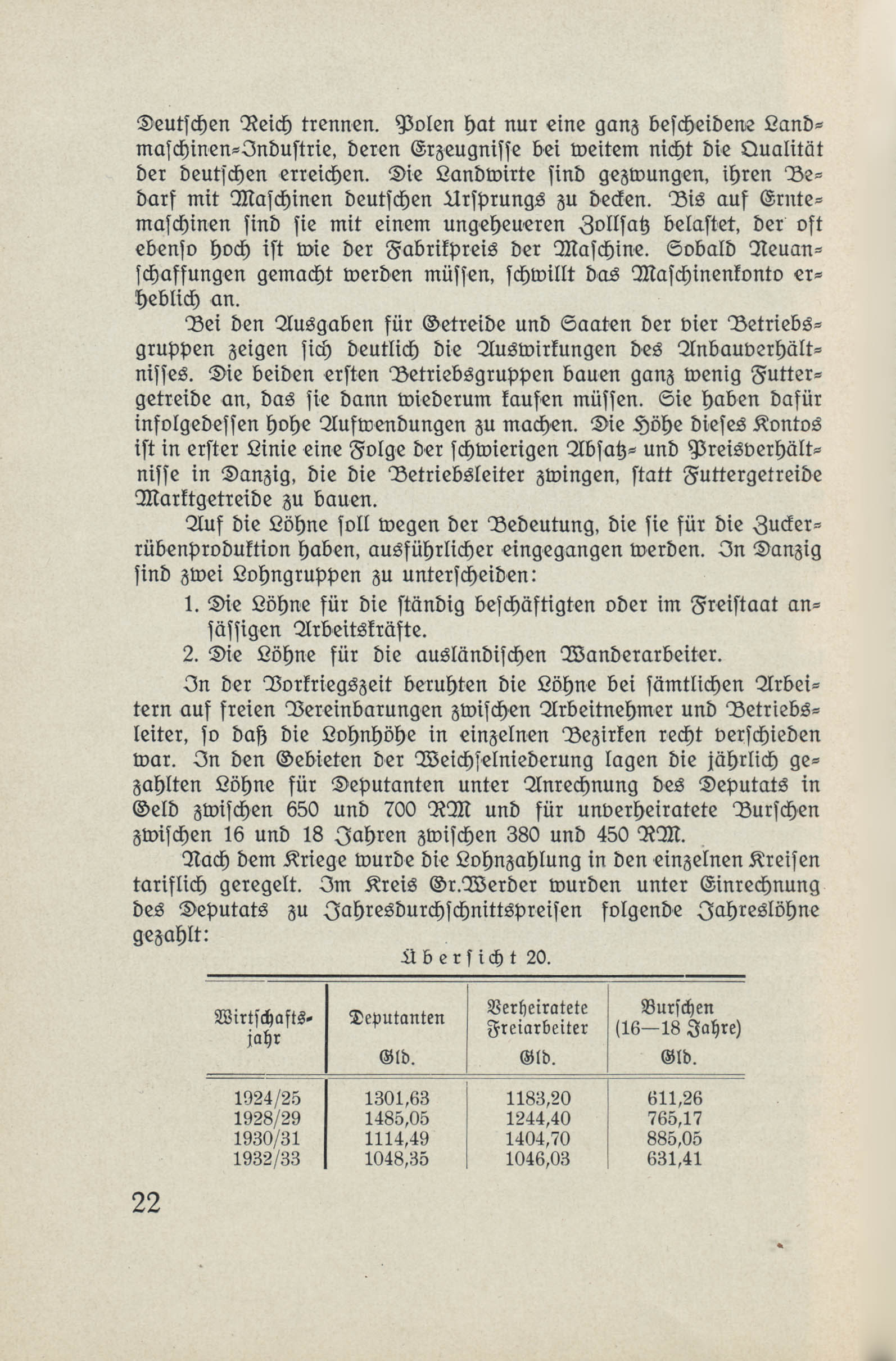 Deutschen Reich trennen. Polen hat nur eine ganz bescheidene Landmaschinen-Industrie, deren Erzeugnisse bei weitem nicht die Qualität der deutschen erreichen. Die Landwirte sind gezwungen, ihren Bedarf mit Maschinen deutschen Ursprungs zu decken. Bis auf Erntemaschinen sind sie mit einem ungeheueren Zollsatz belastet, der oft ebenso hoch ist wie der Fabrikpreis der Maschine. Sobald Neuanschaffungen gemacht werden müssen, schwillt das Maschinenkonto erheblich an.

Bei den Ausgaben für Getreide und Saaten der vier Betriebsgruppen zeigen sich deutlich die Auswirkungen des Anbauverhältnisses. Die beiden ersten Betriebsgruppen bauen ganz wenig Futtergetreide an, das sie dann wiederum kaufen müssen. Sie haben dafür infolgedessen hohe Aufwendungen zu machen. Die Höhe dieses Kontos ist in erster Linie eine Folge der schwierigen Absatz- und Preisverhältnisse in Danzig, die die Betriebsleiter zwingen, statt Futtergetreide Marktgetreide zu bauen.

Auf die Löhne soll wegen der Bedeutung, die sie für die Zuckerrübenproduktion haben, ausführlicher eingegangen werden. In Danzig sind zwei Lohngruppen zu unterscheiden:

1. Die Löhne für die ständig beschäftigten oder im Freistaat ansässigen Arbeitskräfte.

2. Die Löhne für die ausländischen Wanderarbeiter.

In der Vorkriegszeit beruhten die Löhne bei sämtlichen Arbeitern auf freien Vereinbarungen zwischen Arbeitnehmer und Betriebsleiter, so daß die Lohnhöhe in einzelnen Bezirken recht verschieden war. In den Gebieten der Weichselniederung lagen die jährlich gezahlten Löhne für Deputanten unter Anrechnung des Deputats in Geld zwischen 650 und 700 RM und für unverheiratete Burschen zwischen 16 und 18 Jahren zwischen 380 und 450 RM.

Nach dem Kriege wurde die Lohnzahlung in den einzelnen Kreisen tariflich geregelt. Im Kreis Gr.Werder wurden unter Einrechnung des Deputats zu Jahresdurchschnittspreisen folgende Jahreslöhne gezahlt:

Übersicht 20.

| Wirtschaftsjahr | Deputanten Gld. | Verheiratete Freiarbeiter Gld. | Burschen (16—18 Jahre) Gld. |
|---|---|---|---|
| 1924/25 | 1301,63 | 1183,20 | 611,26 |
| 1928/29 | 1485,05 | 1244,40 | 765,17 |
| 1930/31 | 1114,49 | 1404,70 | 885,05 |
| 1932/33 | 1048,35 | 1046,03 | 631,41 |

22